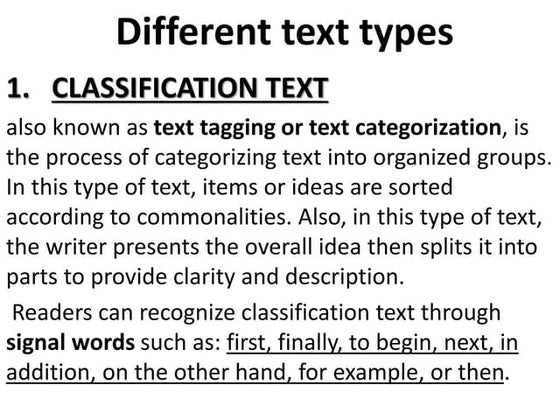 Different text types

1. CLASSIFICATION TEXT

also known as text tagging or text categorization, is the process of categorizing text into organized groups. In this type of text, items or ideas are sorted according to commonalities. Also, in this type of text, the writer presents the overall idea then splits it into parts to provide clarity and description.

Readers can recognize classification text through signal words such as: first, finally, to begin, next, in addition, on the other hand, for example, or then.